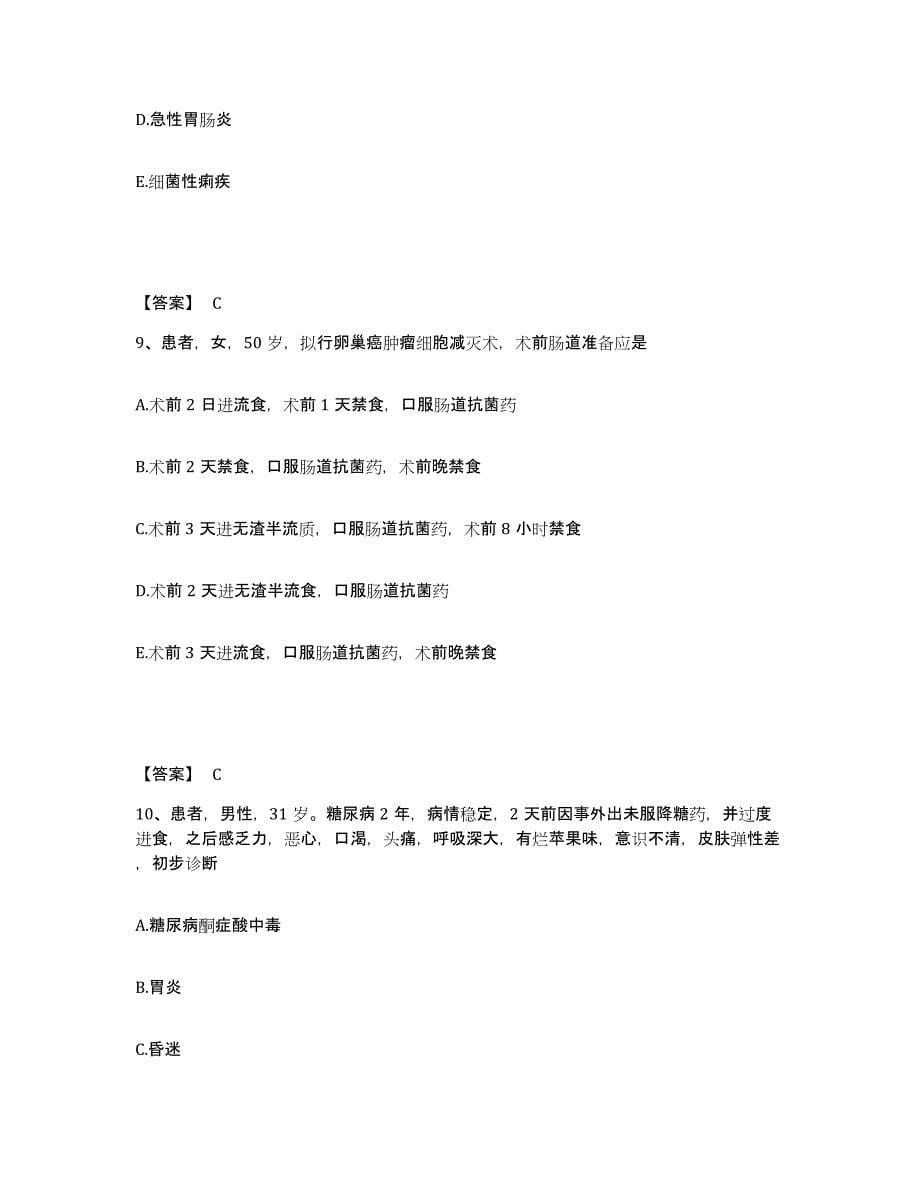 D.急性胃肠炎

E.细菌性痢疾

【答案】 C

9、患者，女，50 岁，拟行卵巢癌肿瘤细胞减灭术，术前肠道准备应是

A.术前 2 日进流食，术前 1 天禁食，口服肠道抗菌药

B.术前 2 天禁食，口服肠道抗菌药，术前晚禁食

C.术前 3 天进无渣半流质，口服肠道抗菌药，术前 8 小时禁食

D.术前 2 天进无渣半流食，口服肠道抗菌药

E.术前 3 天进流食，口服肠道抗菌药，术前晚禁食

【答案】 C

10、患者，男性，31 岁。糖尿病 2 年，病情稳定，2 天前因事外出未服降糖药，并过度进食，之后感乏力，恶心，口渴，头痛，呼吸深大，有烂苹果味，意识不清，皮肤弹性差，初步诊断

A.糖尿病酮症酸中毒

B.胃炎

C.昏迷